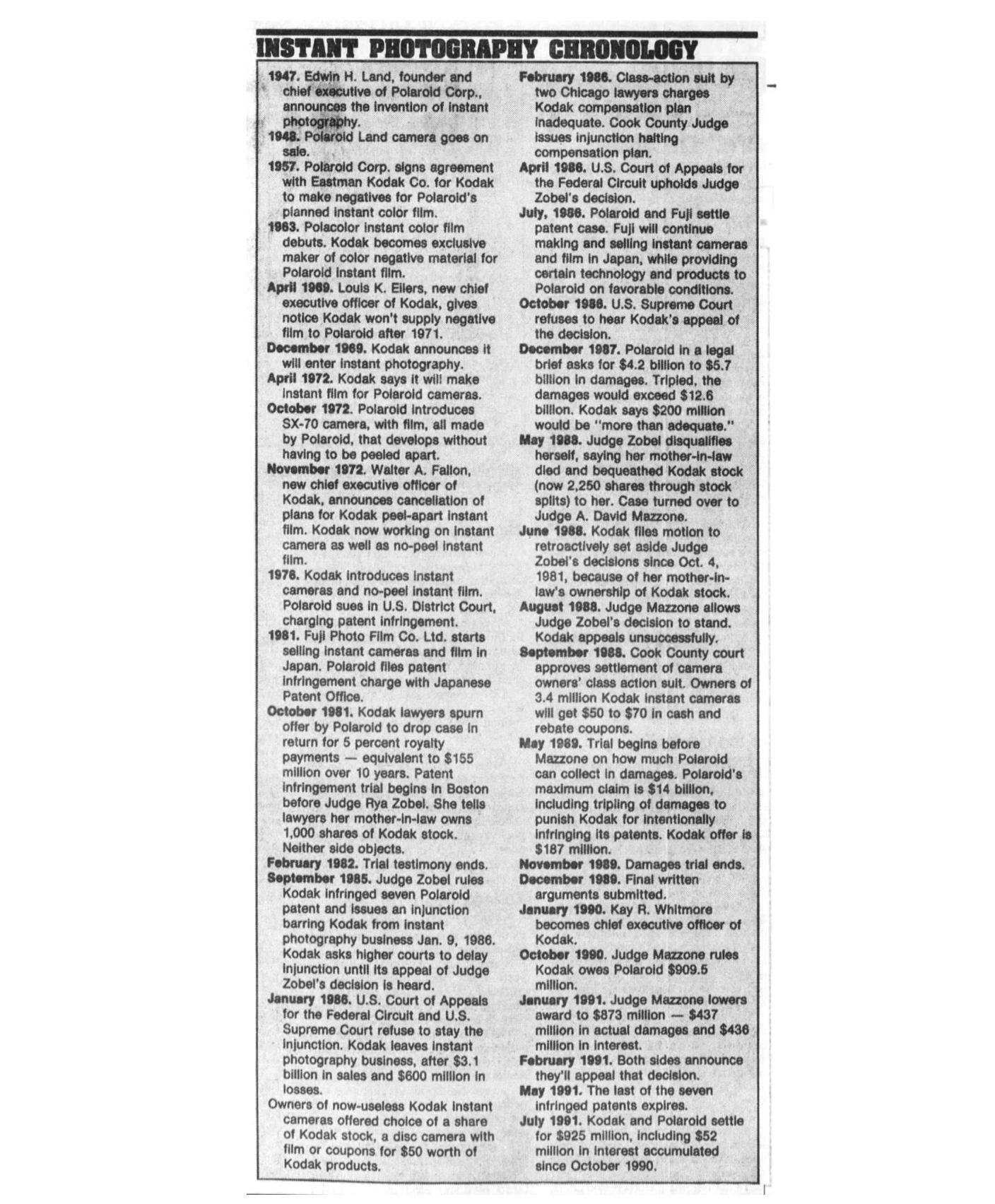 INSTANT PHOTOGRAPHY CHRONOLOGY

1947. Edwin H. Land, founder and chief executive of Polaroid Corp., announces the invention of instant photography.
1948. Polaroid Land camera goes on sale.
1957. Polaroid Corp. signs agreement with Eastman Kodak Co. for Kodak to make negatives for Polaroid's planned instant color film.
1963. Polacolor instant color film debuts. Kodak becomes exclusive maker of color negative material for Polaroid instant film.
April 1969. Louis K. Eilers, new chief executive officer of Kodak, gives notice Kodak won't supply negative film to Polaroid after 1971.
December 1969. Kodak announces it will enter instant photography.
April 1972. Kodak says it will make instant film for Polaroid cameras.
October 1972. Polaroid introduces SX-70 camera, with film, all made by Polaroid, that develops without having to be peeled apart.
November 1972. Walter A. Fallon, new chief executive officer of Kodak, announces cancellation of plans for Kodak peel-apart instant film. Kodak now working on instant camera as well as no-peel instant film.
1976. Kodak introduces instant cameras and no-peel instant film. Polaroid sues in U.S. District Court, charging patent infringement.
1981. Fuji Photo Film Co. Ltd. starts selling instant cameras and film in Japan. Polaroid files patent infringement charge with Japanese Patent Office.
October 1981. Kodak lawyers spurn offer by Polaroid to drop case in return for 5 percent royalty payments — equivalent to $155 million over 10 years. Patent infringement trial begins in Boston before Judge Rya Zobel. She tells lawyers her mother-in-law owns 1,000 shares of Kodak stock. Neither side objects.
February 1982. Trial testimony ends.
September 1985. Judge Zobel rules Kodak infringed seven Polaroid patent and issues an injunction barring Kodak from instant photography business Jan. 9, 1986. Kodak asks higher courts to delay injunction until its appeal of Judge Zobel's decision is heard.
January 1986. U.S. Court of Appeals for the Federal Circuit and U.S. Supreme Court refuse to stay the injunction. Kodak leaves instant photography business, after $3.1 billion in sales and $600 million in losses.
Owners of now-useless Kodak instant cameras offered choice of a share of Kodak stock, a disc camera with film or coupons for $50 worth of Kodak products.
February 1986. Class-action suit by two Chicago lawyers charges Kodak compensation plan inadequate. Cook County Judge issues injunction halting compensation plan.
April 1986. U.S. Court of Appeals for the Federal Circuit upholds Judge Zobel's decision.
July, 1986. Polaroid and Fuji settle patent case. Fuji will continue making and selling instant cameras and film in Japan, while providing certain technology and products to Polaroid on favorable conditions.
October 1986. U.S. Supreme Court refuses to hear Kodak's appeal of the decision.
December 1987. Polaroid in a legal brief asks for $4.2 billion to $5.7 billion in damages. Tripled, the damages would exceed $12.6 billion. Kodak says $200 million would be "more than adequate."
May 1988. Judge Zobel disqualifies herself, saying her mother-in-law died and bequeathed Kodak stock (now 2,250 shares through stock splits) to her. Case turned over to Judge A. David Mazzone.
June 1988. Kodak files motion to retroactively set aside Judge Zobel's decisions since Oct. 4, 1981, because of her mother-in-law's ownership of Kodak stock.
August 1988. Judge Mazzone allows Judge Zobel's decision to stand. Kodak appeals unsuccessfully.
September 1988. Cook County court approves settlement of camera owners' class action suit. Owners of 3.4 million Kodak instant cameras will get $50 to $70 in cash and rebate coupons.
May 1989. Trial begins before Mazzone on how much Polaroid can collect in damages. Polaroid's maximum claim is $14 billion, including tripling of damages to punish Kodak for intentionally infringing its patents. Kodak offer is $187 million.
November 1989. Damages trial ends.
December 1989. Final written arguments submitted.
January 1990. Kay R. Whitmore becomes chief executive officer of Kodak.
October 1990. Judge Mazzone rules Kodak owes Polaroid $909.5 million.
January 1991. Judge Mazzone lowers award to $873 million — $437 million in actual damages and $436 million in interest.
February 1991. Both sides announce they'll appeal that decision.
May 1991. The last of the seven infringed patents expires.
July 1991. Kodak and Polaroid settle for $925 million, including $52 million in interest accumulated since October 1990.